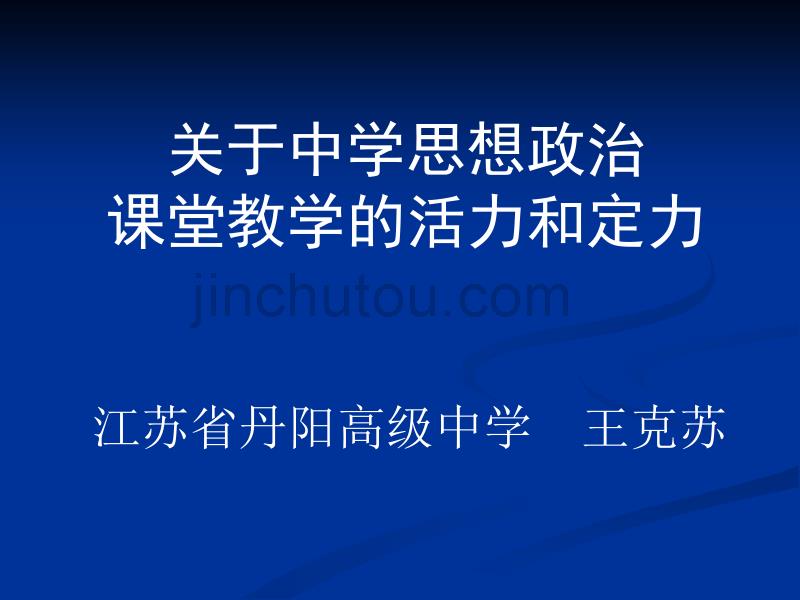 关于中学思想政治
课堂教学的活力和定力

jinchutou.com

江苏省丹阳高级中学　王克苏